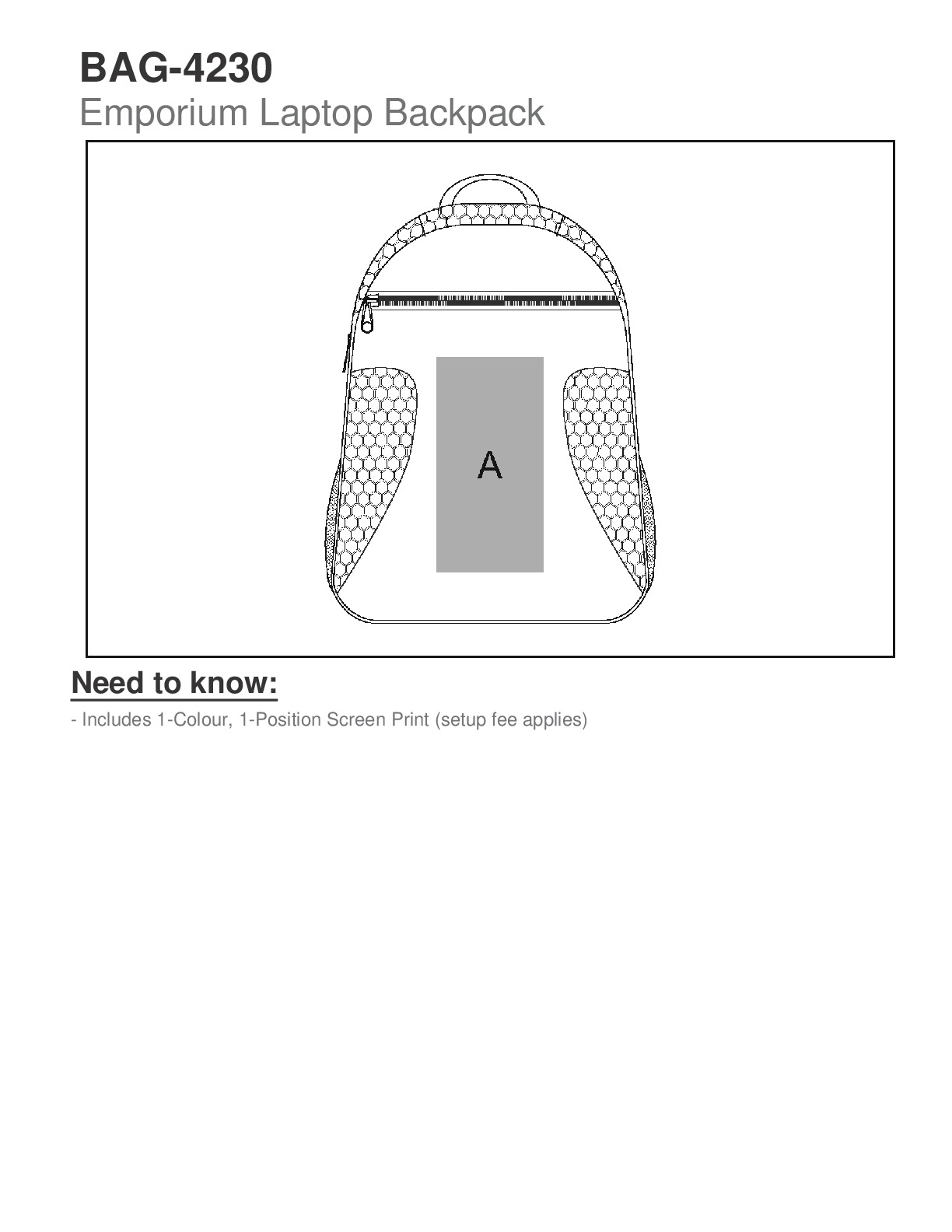 BAG-4230
Emporium Laptop Backpack

A

Need to know:

- Includes 1-Colour, 1-Position Screen Print (setup fee applies)